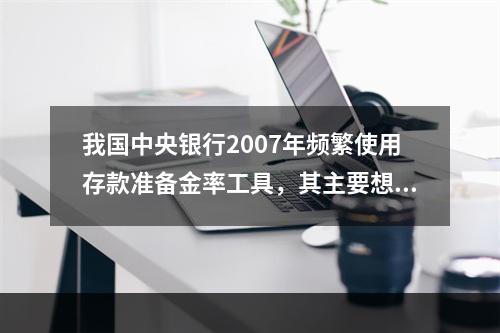 我国中央银行2007年频繁使用存款准备金率工具，其主要想...